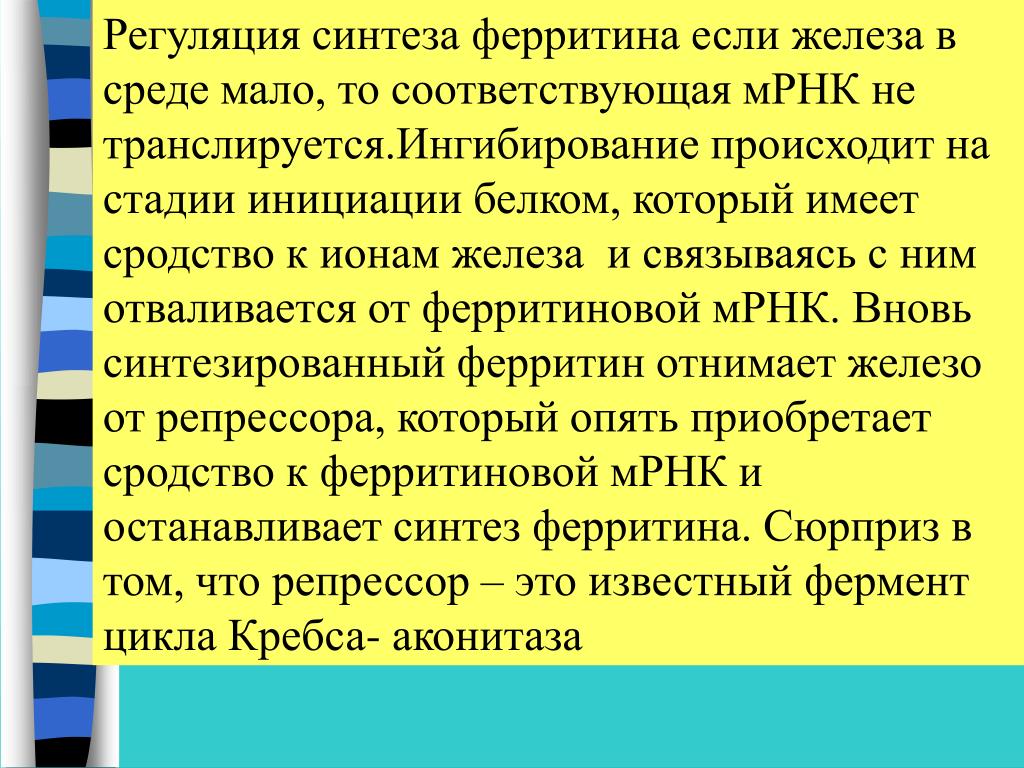 Регуляция синтеза ферритина если железа в среде мало, то соответствующая мРНК не транслируется.Ингибирование происходит на стадии инициации белком, который имеет сродство к ионам железа  и связываясь с ним отваливается от ферритиновой мРНК. Вновь синтезированный ферритин отнимает железо от репрессора, который опять приобретает сродство к ферритиновой мРНК и останавливает синтез ферритина. Сюрприз в том, что репрессор – это известный фермент цикла Кребса- аконитаза